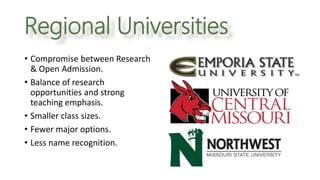 Regional Universities

• Compromise between Research & Open Admission.
• Balance of research opportunities and strong teaching emphasis.
• Smaller class sizes.
• Fewer major options.
• Less name recognition.

EMPORIA STATE UNIVERSITY™

UNIVERSITY OF CENTRAL MISSOURI

N NORTHWEST MISSOURI STATE UNIVERSITY